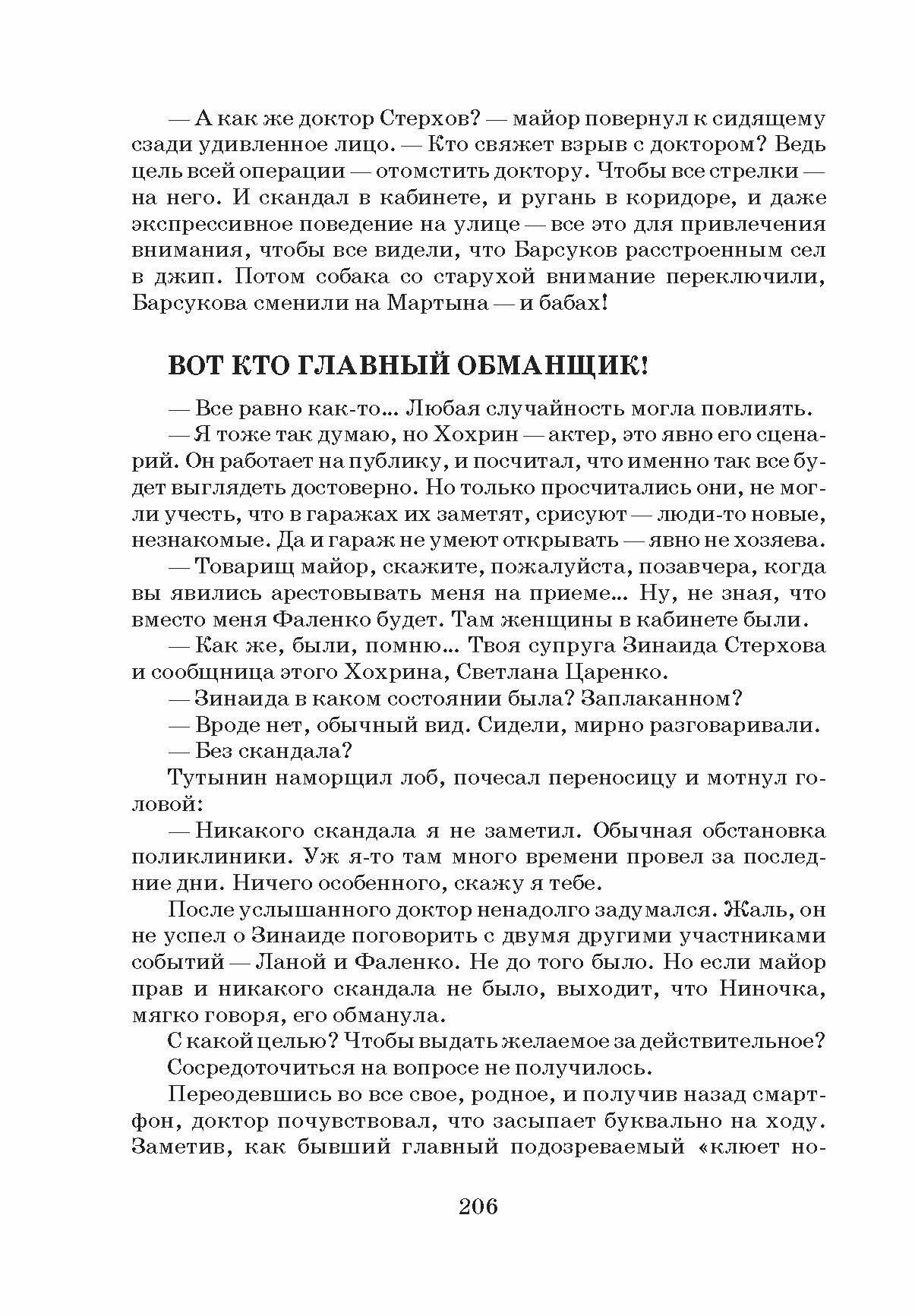 — А как же доктор Стерхов? — майор повернул к сидящему сзади удивленное лицо. — Кто свяжет взрыв с доктором? Ведь цель всей операции — отомстить доктору. Чтобы все стрелки — на него. И скандал в кабинете, и ругань в коридоре, и даже экспрессивное поведение на улице — все это для привлечения внимания, чтобы все видели, что Барсуков расстроенным сел в джип. Потом собака со старухой внимание переключили, Барсукова сменили на Мартына — и бабах!

ВОТ КТО ГЛАВНЫЙ ОБМАНЩИК!

— Все равно как-то... Любая случайность могла повлиять.

— Я тоже так думаю, но Хохрин — актер, это явно его сценарий. Он работает на публику, и посчитал, что именно так все будет выглядеть достоверно. Но только просчитались они, не могли учесть, что в гаражах их заметят, срисуют — люди-то новые, незнакомые. Да и гараж не умеют открывать — явно не хозяева.

— Товарищ майор, скажите, пожалуйста, позавчера, когда вы явились арестовывать меня на приеме... Ну, не зная, что вместо меня Фаленко будет. Там женщины в кабинете были.

— Как же, были, помню... Твоя супруга Зинаида Стерхова и сообщница этого Хохрина, Светлана Царенко.

— Зинаида в каком состоянии была? Заплаканном?

— Вроде нет, обычный вид. Сидели, мирно разговаривали.

— Без скандала?

Тутынин наморщил лоб, почесал переносицу и мотнул головой:

— Никакого скандала я не заметил. Обычная обстановка поликлиники. Уж я-то там много времени провел за последние дни. Ничего особенного, скажу я тебе.

После услышанного доктор ненадолго задумался. Жаль, он не успел о Зинаиде поговорить с двумя другими участниками событий — Ланой и Фаленко. Не до того было. Но если майор прав и никакого скандала не было, выходит, что Ниночка, мягко говоря, его обманула.

С какой целью? Чтобы выдать желаемое за действительное?

Сосредоточиться на вопросе не получилось.

Переодевшись во все свое, родное, и получив назад смартфон, доктор почувствовал, что засыпает буквально на ходу. Заметив, как бывший главный подозреваемый «клюет но-

206